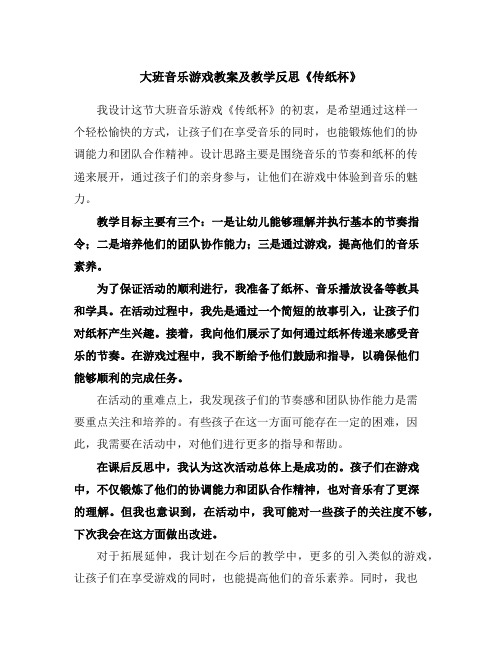 大班音乐游戏教案及教学反思《传纸杯》

我设计这节大班音乐游戏《传纸杯》的初衷，是希望通过这样一个轻松愉快的方式，让孩子们在享受音乐的同时，也能锻炼他们的协调能力和团队合作精神。设计思路主要是围绕音乐的节奏和纸杯的传递来展开，通过孩子们的亲身参与，让他们在游戏中体验到音乐的魅力。

教学目标主要有三个：一是让幼儿能够理解并执行基本的节奏指令；二是培养他们的团队协作能力；三是通过游戏，提高他们的音乐素养。

为了保证活动的顺利进行，我准备了纸杯、音乐播放设备等教具和学具。在活动过程中，我先是通过一个简短的故事引入，让孩子们对纸杯产生兴趣。接着，我向他们展示了如何通过纸杯传递来感受音乐的节奏。在游戏过程中，我不断给予他们鼓励和指导，以确保他们能够顺利的完成任务。

在活动的重难点上，我发现孩子们的节奏感和团队协作能力是需要重点关注和培养的。有些孩子在这一方面可能存在一定的困难，因此，我需要在活动中，对他们进行更多的指导和帮助。

在课后反思中，我认为这次活动总体上是成功的。孩子们在游戏中，不仅锻炼了他们的协调能力和团队合作精神，也对音乐有了更深的理解。但我也意识到，在活动中，我可能对一些孩子的关注度不够，下次我会在这方面做出改进。

对于拓展延伸，我计划在今后的教学中，更多的引入类似的游戏，让孩子们在享受游戏的同时，也能提高他们的音乐素养。同时，我也